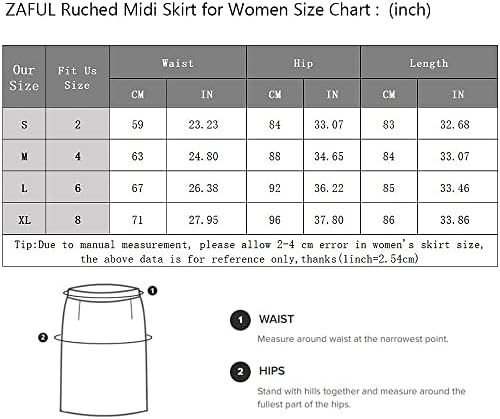 ZAFUL Ruched Midi Skirt for Women Size Chart : (inch)

| Our Size | Fit Us Size | Waist CM | Waist IN | Hip CM | Hip IN | Length CM | Length IN |
|---|---|---|---|---|---|---|---|
| S | 2 | 59 | 23.23 | 84 | 33.07 | 83 | 32.68 |
| M | 4 | 63 | 24.80 | 88 | 34.65 | 84 | 33.07 |
| L | 6 | 67 | 26.38 | 92 | 36.22 | 85 | 33.46 |
| XL | 8 | 71 | 27.95 | 96 | 37.80 | 86 | 33.86 |

Tip:Due to manual measurement, please allow 2-4 cm error in women's skirt size, the above data is for reference only,thanks(1inch=2.54cm)

1
2

1 WAIST
Measure around waist at the narrowest point.

2 HIPS
Stand with hills together and measure around the fullest part of the hips.